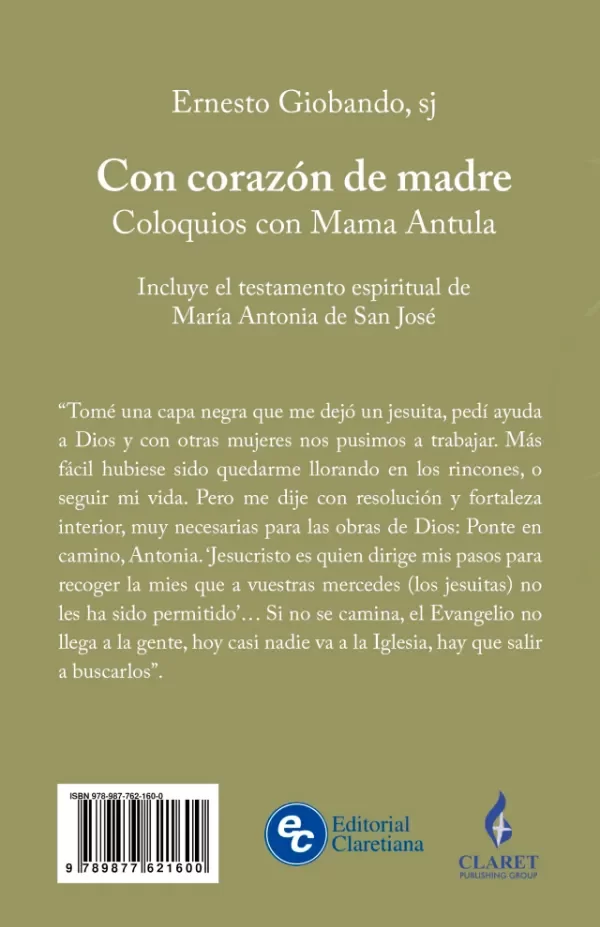 Ernesto Giobando, sj

Con corazón de madre
Coloquios con Mama Antula

Incluye el testamento espiritual de
María Antonia de San José

“Tomé una capa negra que me dejó un jesuita, pedí ayuda a Dios y con otras mujeres nos pusimos a trabajar. Más fácil hubiese sido quedarme llorando en los rincones, o seguir mi vida. Pero me dije con resolución y fortaleza interior, muy necesarias para las obras de Dios: Ponte en camino, Antonia. ‘Jesucristo es quien dirige mis pasos para recoger la mies que a vuestras mercedes (los jesuitas) no les ha sido permitido’… Si no se camina, el Evangelio no llega a la gente, hoy casi nadie va a la Iglesia, hay que salir a buscarlos”.

ISBN 978-987-762-160-0

9 789877 621600

ec Editorial Claretiana

CLARET
PUBLISHING GROUP